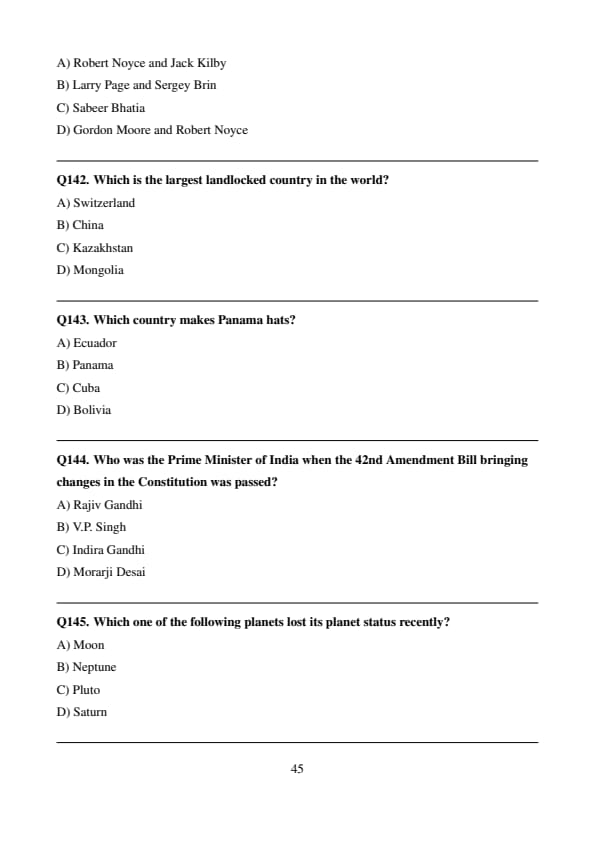 A) Robert Noyce and Jack Kilby
B) Larry Page and Sergey Brin
C) Sabeer Bhatia
D) Gordon Moore and Robert Noyce

Q142. Which is the largest landlocked country in the world?
A) Switzerland
B) China
C) Kazakhstan
D) Mongolia

Q143. Which country makes Panama hats?
A) Ecuador
B) Panama
C) Cuba
D) Bolivia

Q144. Who was the Prime Minister of India when the 42nd Amendment Bill bringing changes in the Constitution was passed?
A) Rajiv Gandhi
B) V.P. Singh
C) Indira Gandhi
D) Morarji Desai

Q145. Which one of the following planets lost its planet status recently?
A) Moon
B) Neptune
C) Pluto
D) Saturn

45